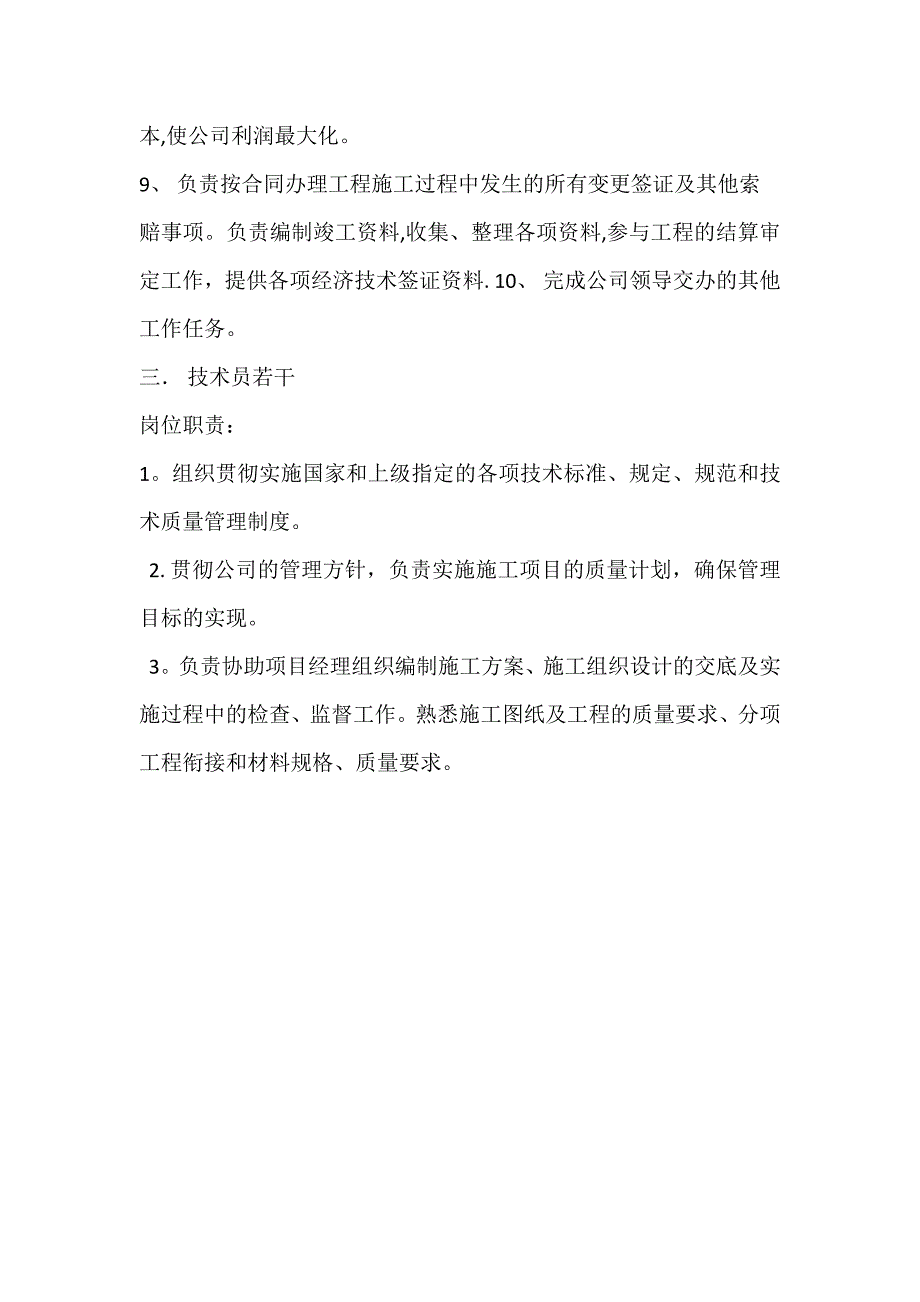 本,使公司利润最大化。

9、 负责按合同办理工程施工过程中发生的所有变更签证及其他索赔事项。负责编制竣工资料,收集、整理各项资料,参与工程的结算审定工作，提供各项经济技术签证资料. 10、 完成公司领导交办的其他工作任务。

三. 技术员若干

岗位职责：

1。组织贯彻实施国家和上级指定的各项技术标准、规定、规范和技术质量管理制度。

2. 贯彻公司的管理方针，负责实施施工项目的质量计划，确保管理目标的实现。

3。负责协助项目经理组织编制施工方案、施工组织设计的交底及实施过程中的检查、监督工作。熟悉施工图纸及工程的质量要求、分项工程衔接和材料规格、质量要求。